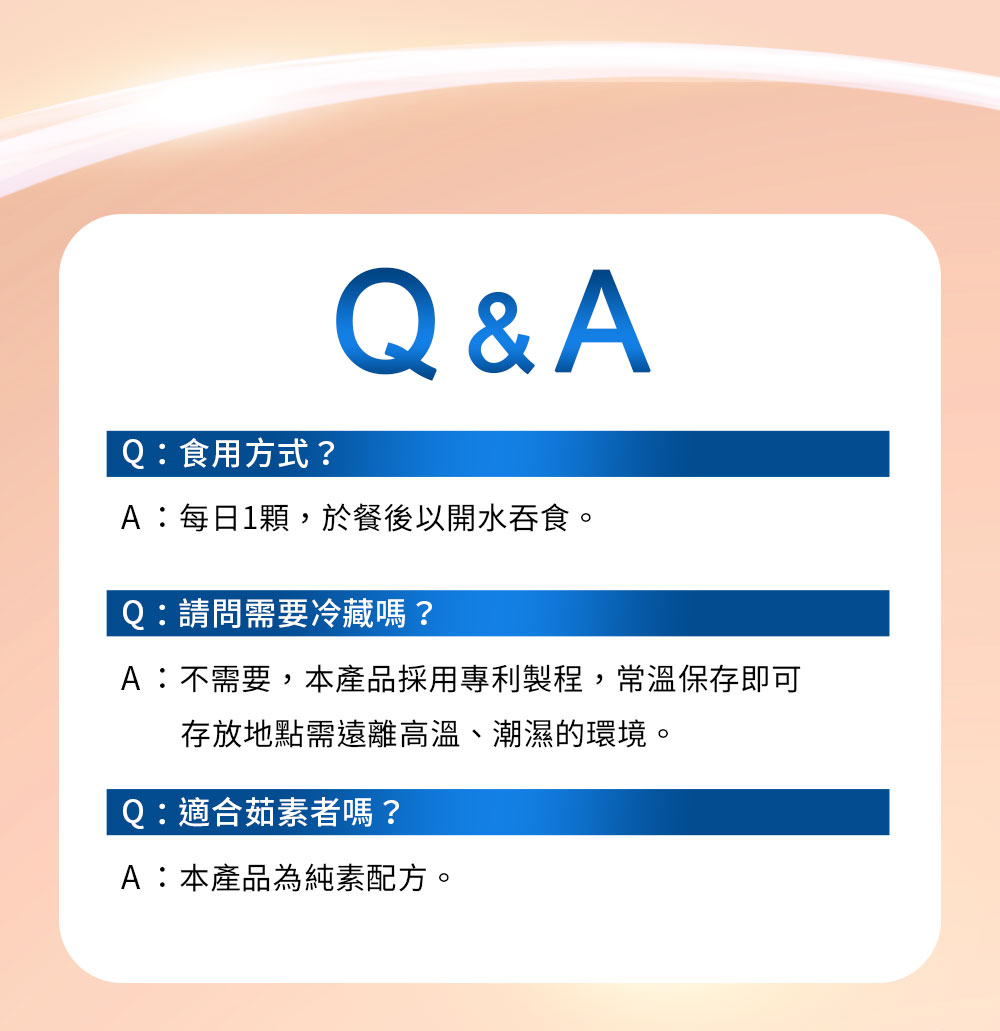 Q & A

Q：食用方式？

A：每日1顆，於餐後以開水吞食。

Q：請問需要冷藏嗎？

A：不需要，本產品採用專利製程，常溫保存即可
存放地點需遠離高溫、潮濕的環境。

Q：適合茹素者嗎？

A：本產品為純素配方。